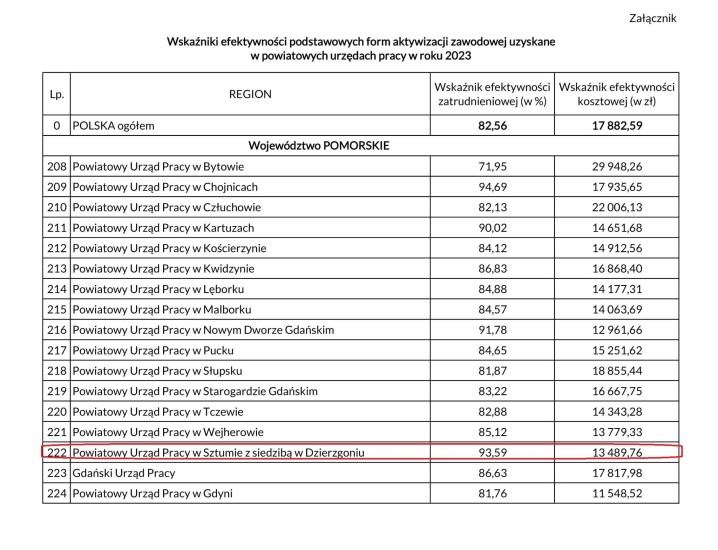 Załącznik

Wskaźniki efektywności podstawowych form aktywizacji zawodowej uzyskane w powiatowych urzędach pracy w roku 2023

| Lp. | REGION | Wskaźnik efektywności zatrudnieniowej (w %) | Wskaźnik efektywności kosztowej (w zł) |
|---|---|---|---|
| 0 | POLSKA ogółem | 82,56 | 17 882,59 |
| | Województwo POMORSKIE | | |
| 208 | Powiatowy Urząd Pracy w Bytowie | 71,95 | 29 948,26 |
| 209 | Powiatowy Urząd Pracy w Chojnicach | 94,69 | 17 935,65 |
| 210 | Powiatowy Urząd Pracy w Człuchowie | 82,13 | 22 006,13 |
| 211 | Powiatowy Urząd Pracy w Kartuzach | 90,02 | 14 651,68 |
| 212 | Powiatowy Urząd Pracy w Kościerzynie | 84,12 | 14 912,56 |
| 213 | Powiatowy Urząd Pracy w Kwidzynie | 86,83 | 16 868,40 |
| 214 | Powiatowy Urząd Pracy w Lęborku | 84,88 | 14 177,31 |
| 215 | Powiatowy Urząd Pracy w Malborku | 84,57 | 14 063,69 |
| 216 | Powiatowy Urząd Pracy w Nowym Dworze Gdańskim | 91,78 | 12 961,66 |
| 217 | Powiatowy Urząd Pracy w Pucku | 84,65 | 15 251,62 |
| 218 | Powiatowy Urząd Pracy w Słupsku | 81,87 | 18 855,44 |
| 219 | Powiatowy Urząd Pracy w Starogardzie Gdańskim | 83,22 | 16 667,75 |
| 220 | Powiatowy Urząd Pracy w Tczewie | 82,88 | 14 343,28 |
| 221 | Powiatowy Urząd Pracy w Wejherowie | 85,12 | 13 779,33 |
| 222 | Powiatowy Urząd Pracy w Sztumie z siedzibą w Dzierzgoniu | 93,59 | 13 489,76 |
| 223 | Gdański Urząd Pracy | 86,63 | 17 817,98 |
| 224 | Powiatowy Urząd Pracy w Gdyni | 81,76 | 11 548,52 |